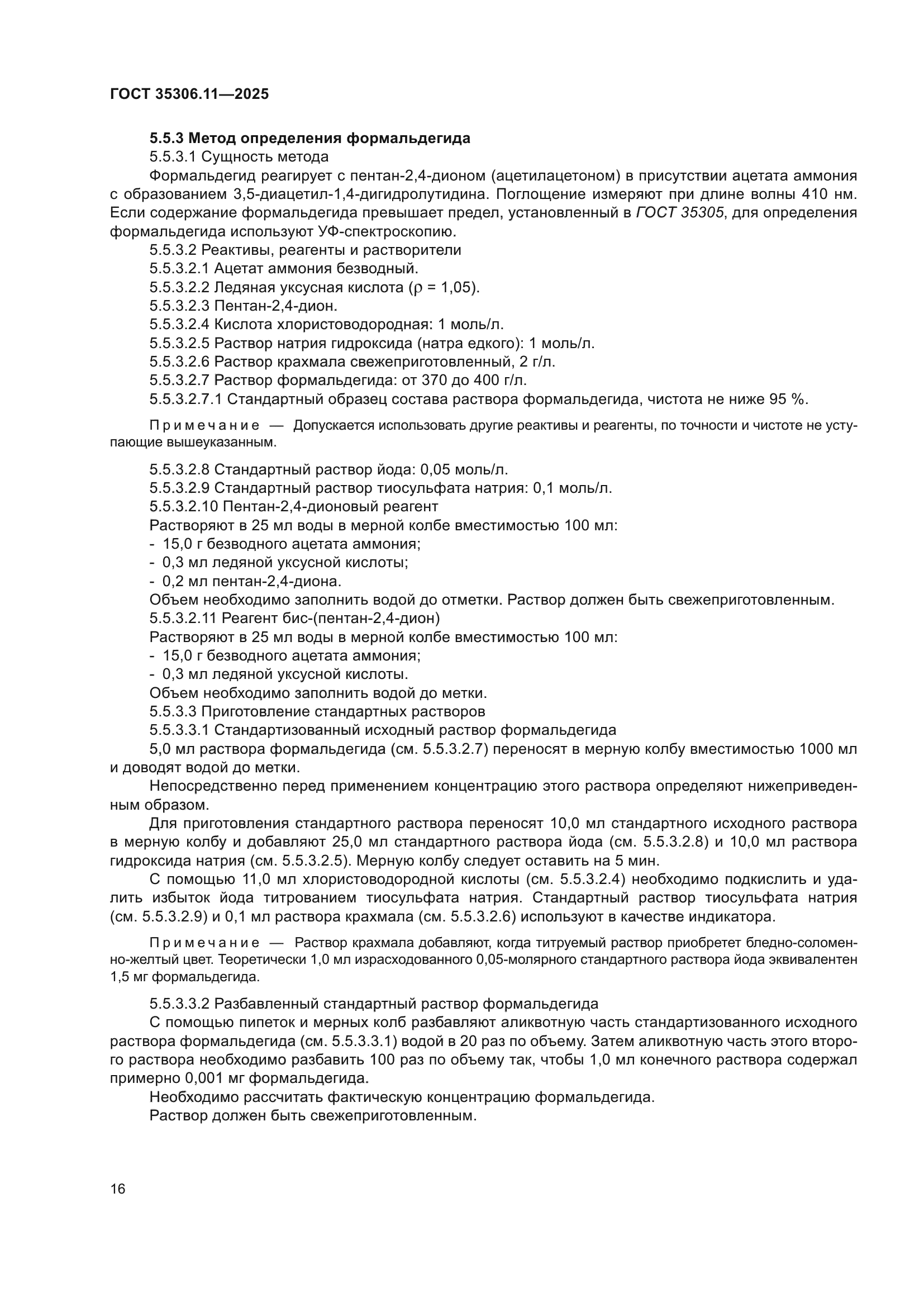 ГОСТ 35306.11—2025

5.5.3 Метод определения формальдегида

5.5.3.1 Сущность метода

Формальдегид реагирует с пентан-2,4-дионом (ацетилацетоном) в присутствии ацетата аммония с образованием 3,5-диацетил-1,4-дигидролутидина. Поглощение измеряют при длине волны 410 нм. Если содержание формальдегида превышает предел, установленный в ГОСТ 35305, для определения формальдегида используют УФ-спектроскопию.

5.5.3.2 Реактивы, реагенты и растворители

5.5.3.2.1 Ацетат аммония безводный.

5.5.3.2.2 Ледяная уксусная кислота ($\rho$ = 1,05).

5.5.3.2.3 Пентан-2,4-дион.

5.5.3.2.4 Кислота хлористоводородная: 1 моль/л.

5.5.3.2.5 Раствор натрия гидроксида (натра едкого): 1 моль/л.

5.5.3.2.6 Раствор крахмала свежеприготовленный, 2 г/л.

5.5.3.2.7 Раствор формальдегида: от 370 до 400 г/л.

5.5.3.2.7.1 Стандартный образец состава раствора формальдегида, чистота не ниже 95 %.

Примечание — Допускается использовать другие реактивы и реагенты, по точности и чистоте не уступающие вышеуказанным.

5.5.3.2.8 Стандартный раствор йода: 0,05 моль/л.

5.5.3.2.9 Стандартный раствор тиосульфата натрия: 0,1 моль/л.

5.5.3.2.10 Пентан-2,4-дионовый реагент

Растворяют в 25 мл воды в мерной колбе вместимостью 100 мл:

- 15,0 г безводного ацетата аммония;

- 0,3 мл ледяной уксусной кислоты;

- 0,2 мл пентан-2,4-диона.

Объем необходимо заполнить водой до отметки. Раствор должен быть свежеприготовленным.

5.5.3.2.11 Реагент бис-(пентан-2,4-дион)

Растворяют в 25 мл воды в мерной колбе вместимостью 100 мл:

- 15,0 г безводного ацетата аммония;

- 0,3 мл ледяной уксусной кислоты.

Объем необходимо заполнить водой до метки.

5.5.3.3 Приготовление стандартных растворов

5.5.3.3.1 Стандартизованный исходный раствор формальдегида

5,0 мл раствора формальдегида (см. 5.5.3.2.7) переносят в мерную колбу вместимостью 1000 мл и доводят водой до метки.

Непосредственно перед применением концентрацию этого раствора определяют нижеприведенным образом.

Для приготовления стандартного раствора переносят 10,0 мл стандартного исходного раствора в мерную колбу и добавляют 25,0 мл стандартного раствора йода (см. 5.5.3.2.8) и 10,0 мл раствора гидроксида натрия (см. 5.5.3.2.5). Мерную колбу следует оставить на 5 мин.

С помощью 11,0 мл хлористоводородной кислоты (см. 5.5.3.2.4) необходимо подкислить и удалить избыток йода титрованием тиосульфата натрия. Стандартный раствор тиосульфата натрия (см. 5.5.3.2.9) и 0,1 мл раствора крахмала (см. 5.5.3.2.6) используют в качестве индикатора.

Примечание — Раствор крахмала добавляют, когда титруемый раствор приобретет бледно-соломенно-желтый цвет. Теоретически 1,0 мл израсходованного 0,05-молярного стандартного раствора йода эквивалентен 1,5 мг формальдегида.

5.5.3.3.2 Разбавленный стандартный раствор формальдегида

С помощью пипеток и мерных колб разбавляют аликвотную часть стандартизованного исходного раствора формальдегида (см. 5.5.3.3.1) водой в 20 раз по объему. Затем аликвотную часть этого второго раствора необходимо разбавить 100 раз по объему так, чтобы 1,0 мл конечного раствора содержал примерно 0,001 мг формальдегида.

Необходимо рассчитать фактическую концентрацию формальдегида.

Раствор должен быть свежеприготовленным.

16